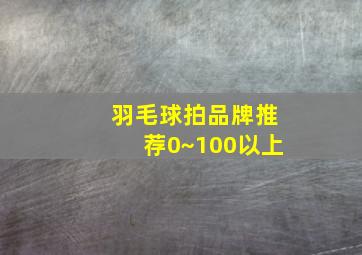 羽毛球拍品牌推荐0~100以上